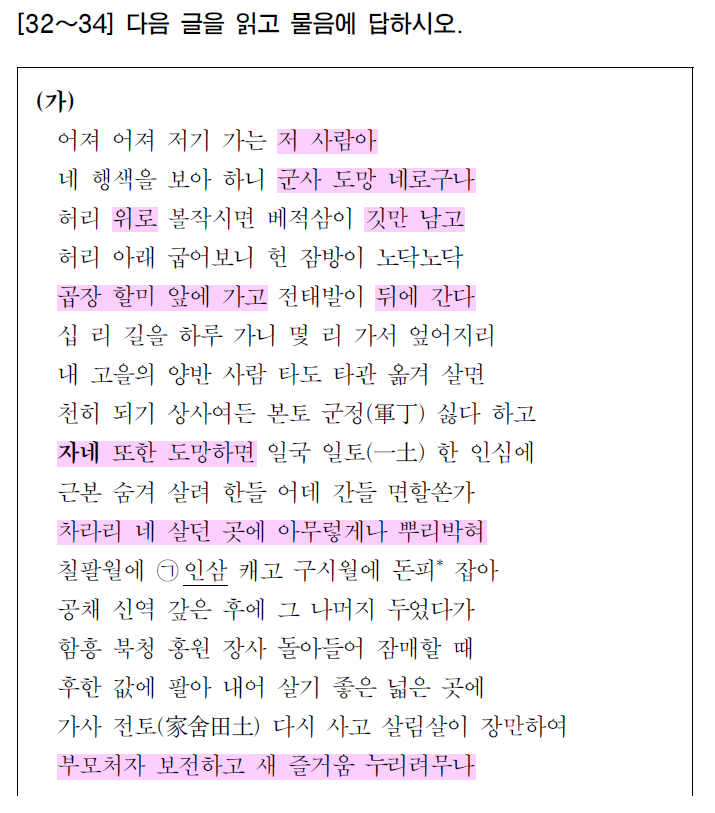 [32～34] 다음 글을 읽고 물음에 답하시오.

(가)
어져 어져 저기 가는 저 사람아
네 행색을 보아 하니 군사 도망 네로구나
허리 위로 볼작시면 베적삼이 깃만 남고
허리 아래 굽어보니 헌 잠방이 노닥노닥
곱장 할미 앞에 가고 전태발이 뒤에 간다
십 리 길을 하루 가니 몇 리 가서 엎어지리
내 고을의 양반 사람 타도 타관 옮겨 살면
천히 되기 상사여든 본토 군정(軍丁) 싫다 하고
자네 또한 도망하면 일국 일토(一土) 한 인심에
근본 숨겨 살려 한들 어데 간들 면할쏜가
차라리 네 살던 곳에 아무렇게나 뿌리박혀
칠팔월에 ㉠ 인삼 캐고 구시월에 돈피* 잡아
공채 신역 갚은 후에 그 나머지 두었다가
함흥 북청 홍원 장사 돌아들어 잠매할 때
후한 값에 팔아 내어 살기 좋은 넓은 곳에
가사 전토(家舍田土) 다시 사고 살림살이 장만하여
부모처자 보전하고 새 즐거움 누리려무나